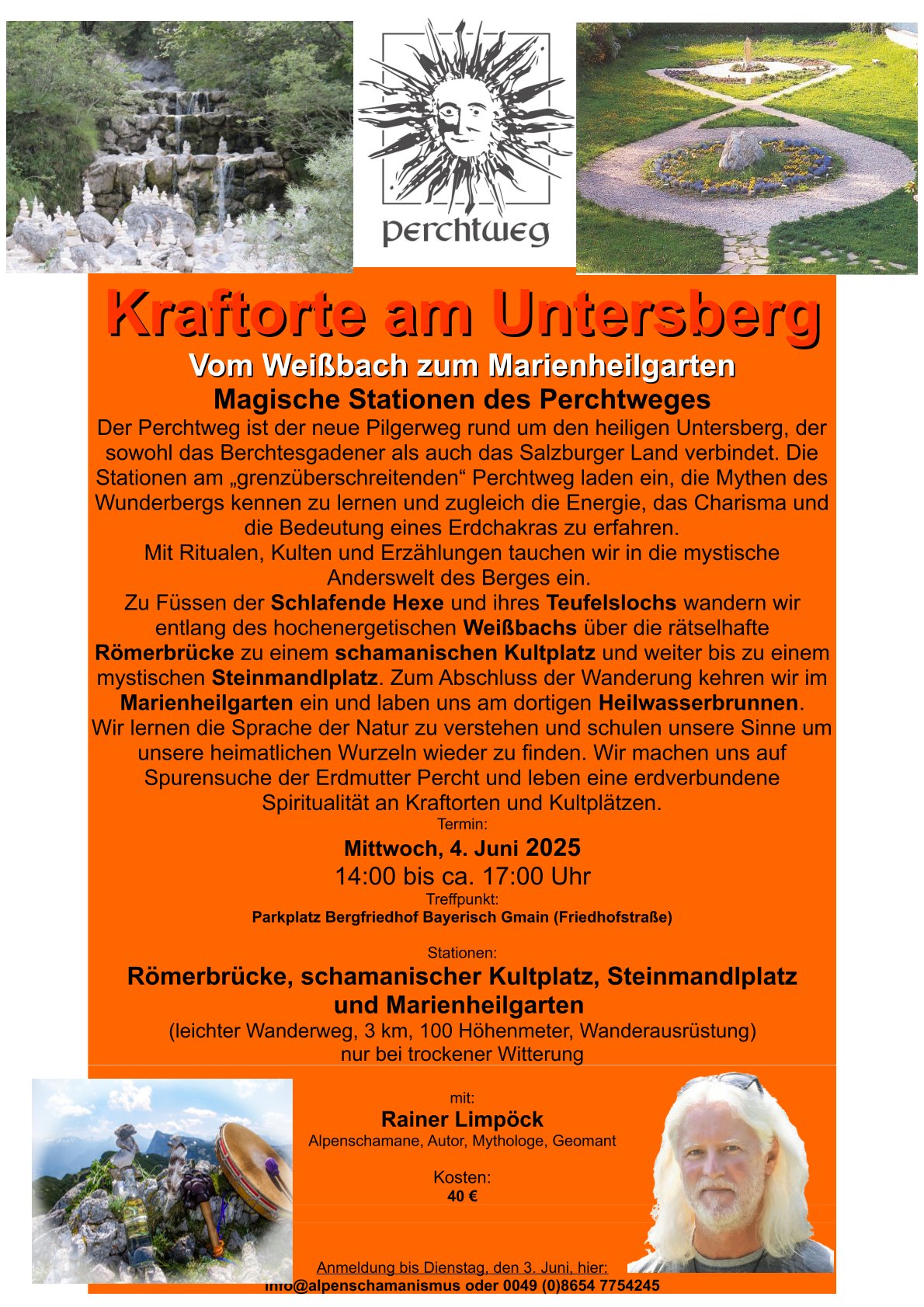 perchtweg

Kraftorte am Untersberg

Vom Weißbach zum Marienheilgarten

Magische Stationen des Perchtweges

Der Perchtweg ist der neue Pilgerweg rund um den heiligen Untersberg, der sowohl das Berchtesgadener als auch das Salzburger Land verbindet. Die Stationen am „grenzüberschreitenden“ Perchtweg laden ein, die Mythen des Wunderbergs kennen zu lernen und zugleich die Energie, das Charisma und die Bedeutung eines Erdchakras zu erfahren.

Mit Ritualen, Kulten und Erzählungen tauchen wir in die mystische Anderswelt des Berges ein.

Zu Füssen der Schlafende Hexe und ihres Teufelslochs wandern wir entlang des hochenergetischen Weißbachs über die rätselhafte Römerbrücke zu einem schamanischen Kultplatz und weiter bis zu einem mystischen Steinmandlplatz. Zum Abschluss der Wanderung kehren wir im Marienheilgarten ein und laben uns am dortigen Heilwasserbrunnen.

Wir lernen die Sprache der Natur zu verstehen und schulen unsere Sinne um unsere heimatlichen Wurzeln wieder zu finden. Wir machen uns auf Spurensuche der Erdmutter Percht und leben eine erdverbundene Spiritualität an Kraftorten und Kultplätzen.

Termin:

Mittwoch, 4. Juni 2025

14:00 bis ca. 17:00 Uhr

Treffpunkt:

Parkplatz Bergfriedhof Bayerisch Gmain (Friedhofstraße)

Stationen:

Römerbrücke, schamanischer Kultplatz, Steinmandlplatz und Marienheilgarten

(leichter Wanderweg, 3 km, 100 Höhenmeter, Wanderausrüstung)

nur bei trockener Witterung

mit:

Rainer Limpöck

Alpenschamane, Autor, Mythologe, Geomant

Kosten:

40 €

Anmeldung bis Dienstag, den 3. Juni, hier:

info@alpenschamanismus oder 0049 (0)8654 7754245